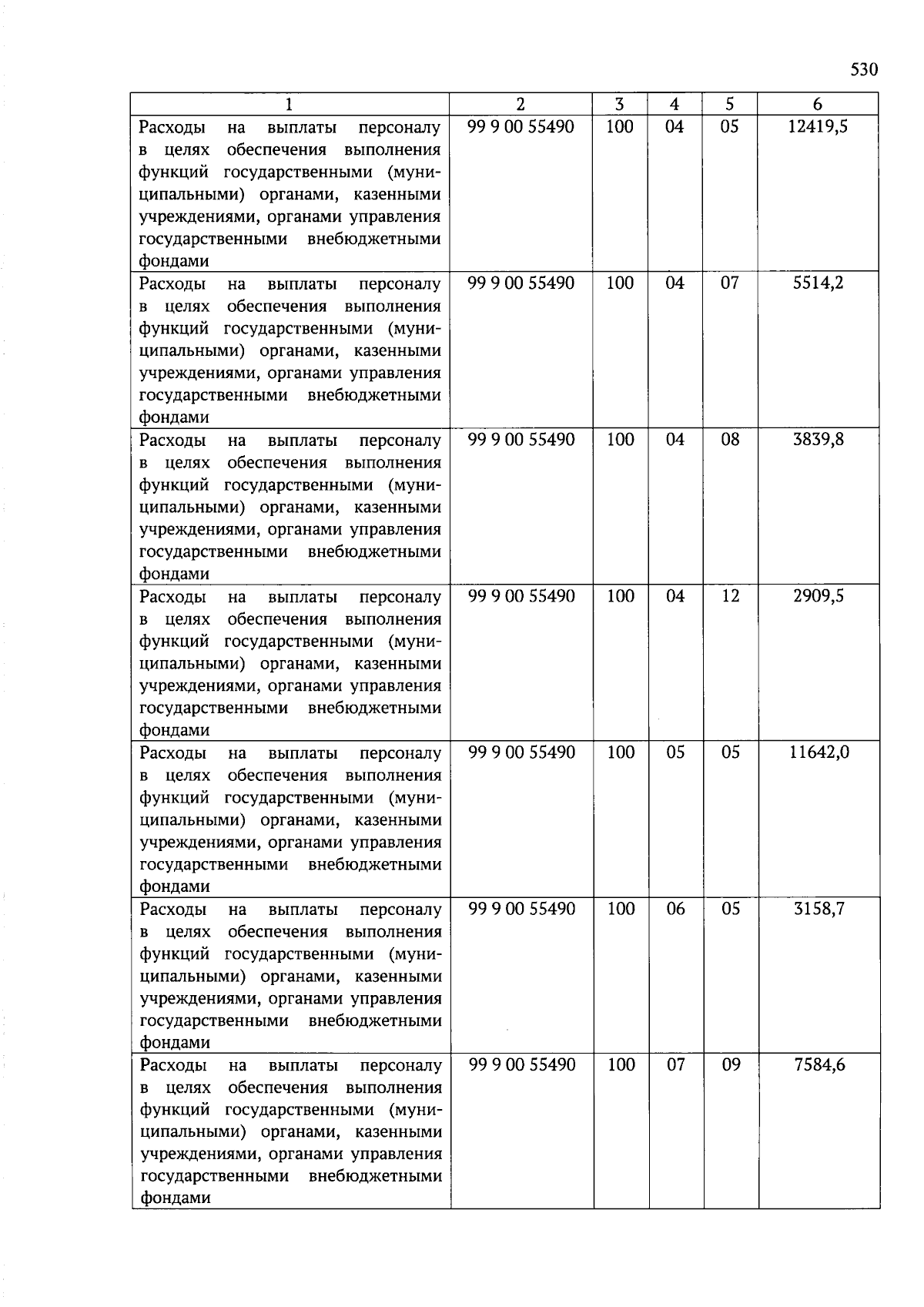 530

| 1 | 2 | 3 | 4 | 5 | 6 |
|---|---|---|---|---|---|
| Расходы на выплаты персоналу в целях обеспечения выполнения функций государственными (муниципальными) органами, казенными учреждениями, органами управления государственными внебюджетными фондами | 99 9 00 55490 | 100 | 04 | 05 | 12419,5 |
| Расходы на выплаты персоналу в целях обеспечения выполнения функций государственными (муниципальными) органами, казенными учреждениями, органами управления государственными внебюджетными фондами | 99 9 00 55490 | 100 | 04 | 07 | 5514,2 |
| Расходы на выплаты персоналу в целях обеспечения выполнения функций государственными (муниципальными) органами, казенными учреждениями, органами управления государственными внебюджетными фондами | 99 9 00 55490 | 100 | 04 | 08 | 3839,8 |
| Расходы на выплаты персоналу в целях обеспечения выполнения функций государственными (муниципальными) органами, казенными учреждениями, органами управления государственными внебюджетными фондами | 99 9 00 55490 | 100 | 04 | 12 | 2909,5 |
| Расходы на выплаты персоналу в целях обеспечения выполнения функций государственными (муниципальными) органами, казенными учреждениями, органами управления государственными внебюджетными фондами | 99 9 00 55490 | 100 | 05 | 05 | 11642,0 |
| Расходы на выплаты персоналу в целях обеспечения выполнения функций государственными (муниципальными) органами, казенными учреждениями, органами управления государственными внебюджетными фондами | 99 9 00 55490 | 100 | 06 | 05 | 3158,7 |
| Расходы на выплаты персоналу в целях обеспечения выполнения функций государственными (муниципальными) органами, казенными учреждениями, органами управления государственными внебюджетными фондами | 99 9 00 55490 | 100 | 07 | 09 | 7584,6 |